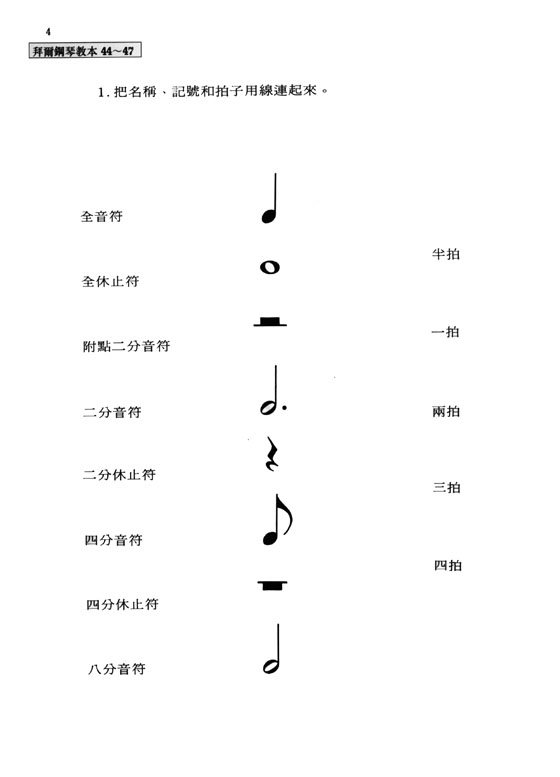 4

拜爾鋼琴教本 44～47

1. 把名稱、記號和拍子用線連起來。

全音符

全休止符

附點二分音符

二分音符

二分休止符

四分音符

四分休止符

八分音符

半拍

一拍

兩拍

三拍

四拍